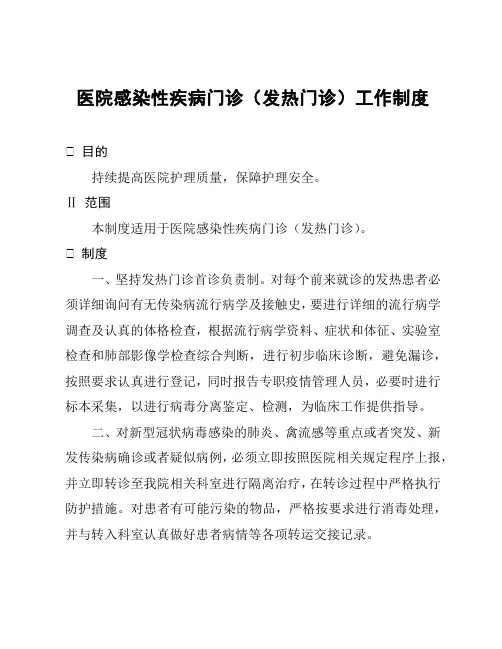 医院感染性疾病门诊（发热门诊）工作制度

□ 目的

持续提高医院护理质量，保障护理安全。

II 范围

本制度适用于医院感染性疾病门诊（发热门诊）。

□ 制度

一、坚持发热门诊首诊负责制。对每个前来就诊的发热患者必须详细询问有无传染病流行病学及接触史，要进行详细的流行病学调查及认真的体格检查，根据流行病学资料、症状和体征、实验室检查和肺部影像学检查综合判断，进行初步临床诊断，避免漏诊，按照要求认真进行登记，同时报告专职疫情管理人员，必要时进行标本采集，以进行病毒分离鉴定、检测，为临床工作提供指导。

二、对新型冠状病毒感染的肺炎、禽流感等重点或者突发、新发传染病确诊或者疑似病例，必须立即按照医院相关规定程序上报，并立即转诊至我院相关科室进行隔离治疗，在转诊过程中严格执行防护措施。对患者有可能污染的物品，严格按要求进行消毒处理，并与转入科室认真做好患者病情等各项转运交接记录。